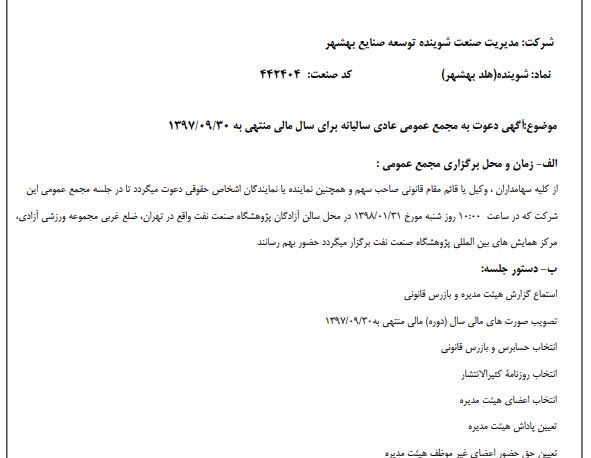 شرکت: مدیریت صنعت شوینده توسعه صنایع بهشهر

نماد: شوینده(هلد بهشهر)    کد صنعت: ۴۴۲۴۰۴

موضوع:آگهی دعوت به مجمع عمومی عادی سالیانه برای سال مالی منتهی به ۱۳۹۷/۰۹/۳۰

الف- زمان و محل برگزاری مجمع عمومی :

از کلیه سهامداران ، وکیل یا قائم مقام قانونی صاحب سهم و همچنین نماینده یا نمایندگان اشخاص حقوقی دعوت میگردد تا در جلسه مجمع عمومی این شرکت که در ساعت ۱۰:۰۰ روز شنبه مورخ ۱۳۹۸/۰۱/۳۱ در محل سالن آزادگان پژوهشگاه صنعت نفت واقع در تهران، ضلع غربی مجموعه ورزشی آزادی، مرکز همایش های بین المللی پژوهشگاه صنعت نفت برگزار میگردد حضور بهم رسانند

ب- دستور جلسه:

استماع گزارش هیئت مدیره و بازرس قانونی

تصویب صورت های مالی سال (دوره) مالی منتهی به۱۳۹۷/۰۹/۳۰

انتخاب حسابرس و بازرس قانونی

انتخاب روزنامهٔ کثیرالانتشار

انتخاب اعضای هیئت مدیره

تعیین پاداش هیئت مدیره

تعیین حق حضور اعضای غیر موظف هیئت مدیره